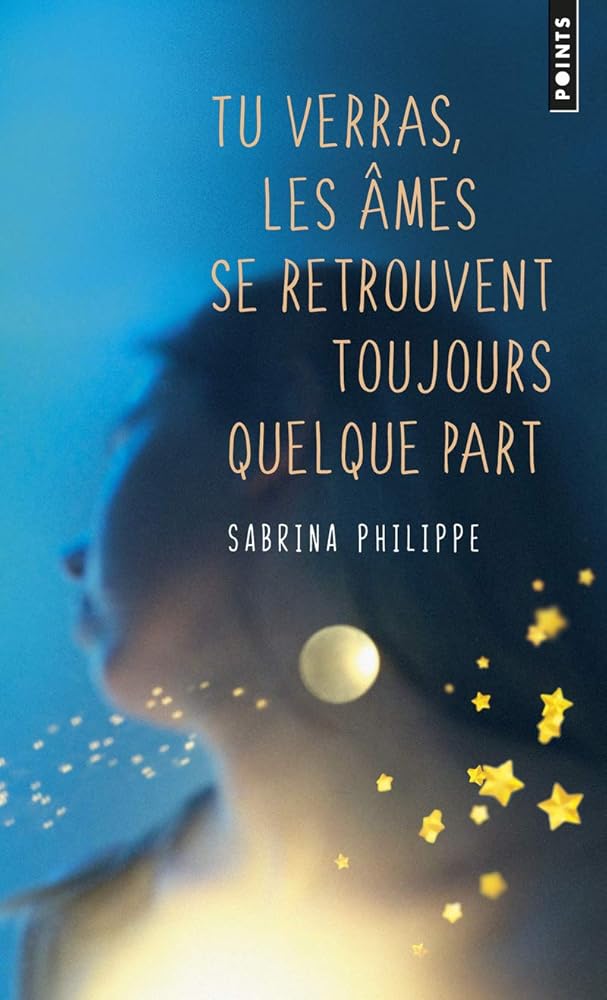 POINTS

TU VERRAS, LES ÂMES SE RETROUVENT TOUJOURS QUELQUE PART

SABRINA PHILIPPE